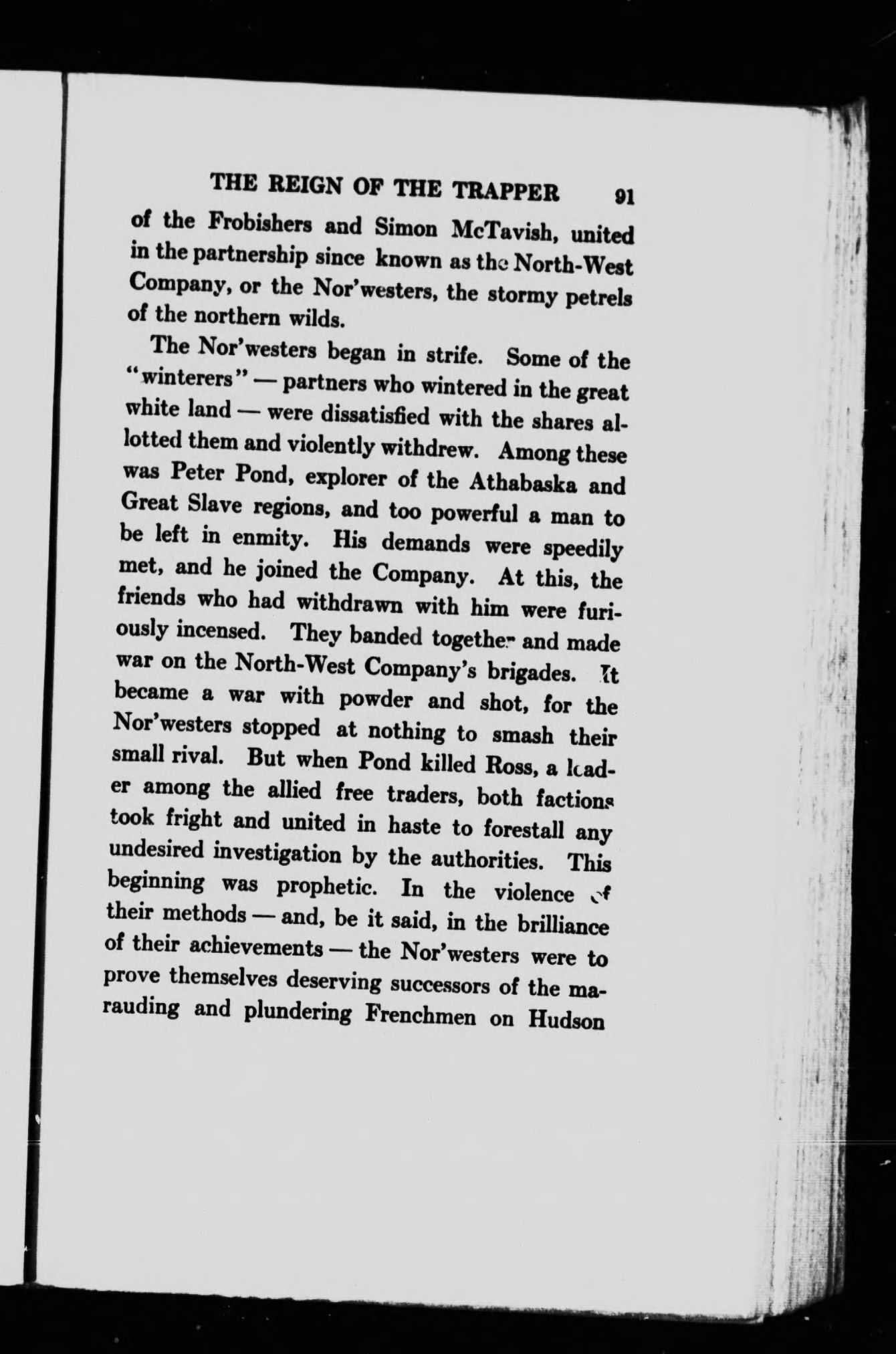 THE REIGN OF THE TRAPPER 91

of the Frobishers and Simon McTavish, united in the partnership since known as the North-West Company, or the Nor'westers, the stormy petrels of the northern wilds.

The Nor'westers began in strife. Some of the "winterers" — partners who wintered in the great white land — were dissatisfied with the shares allotted them and violently withdrew. Among these was Peter Pond, explorer of the Athabaska and Great Slave regions, and too powerful a man to be left in enmity. His demands were speedily met, and he joined the Company. At this, the friends who had withdrawn with him were furiously incensed. They banded together and made war on the North-West Company's brigades. It became a war with powder and shot, for the Nor'westers stopped at nothing to smash their small rival. But when Pond killed Ross, a leader among the allied free traders, both factions took fright and united in haste to forestall any undesired investigation by the authorities. This beginning was prophetic. In the violence of their methods — and, be it said, in the brilliance of their achievements — the Nor'westers were to prove themselves deserving successors of the marauding and plundering Frenchmen on Hudson